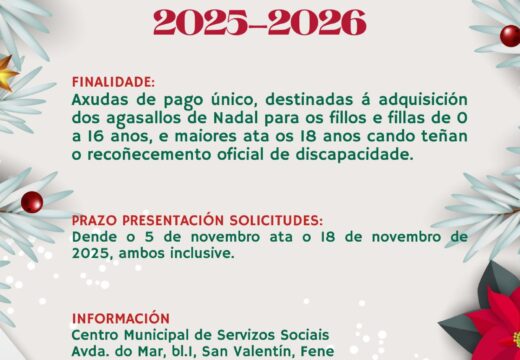 2025-2026

FINALIDADE:
Axudas de pago único, destinadas á adquisición dos agasallos de Nadal para os fillos e fillas de 0 a 16 anos, e maiores ata os 18 anos cando teñan o recoñecemento oficial de discapacidade.

PRAZO PRESENTACIÓN SOLICITUDES:
Dende o 5 de novembro ata o 18 de novembro de 2025, ambos inclusive.

INFORMACIÓN
Centro Municipal de Servizos Sociais
Avda. do Mar, bl.1, San Valentín, Fene